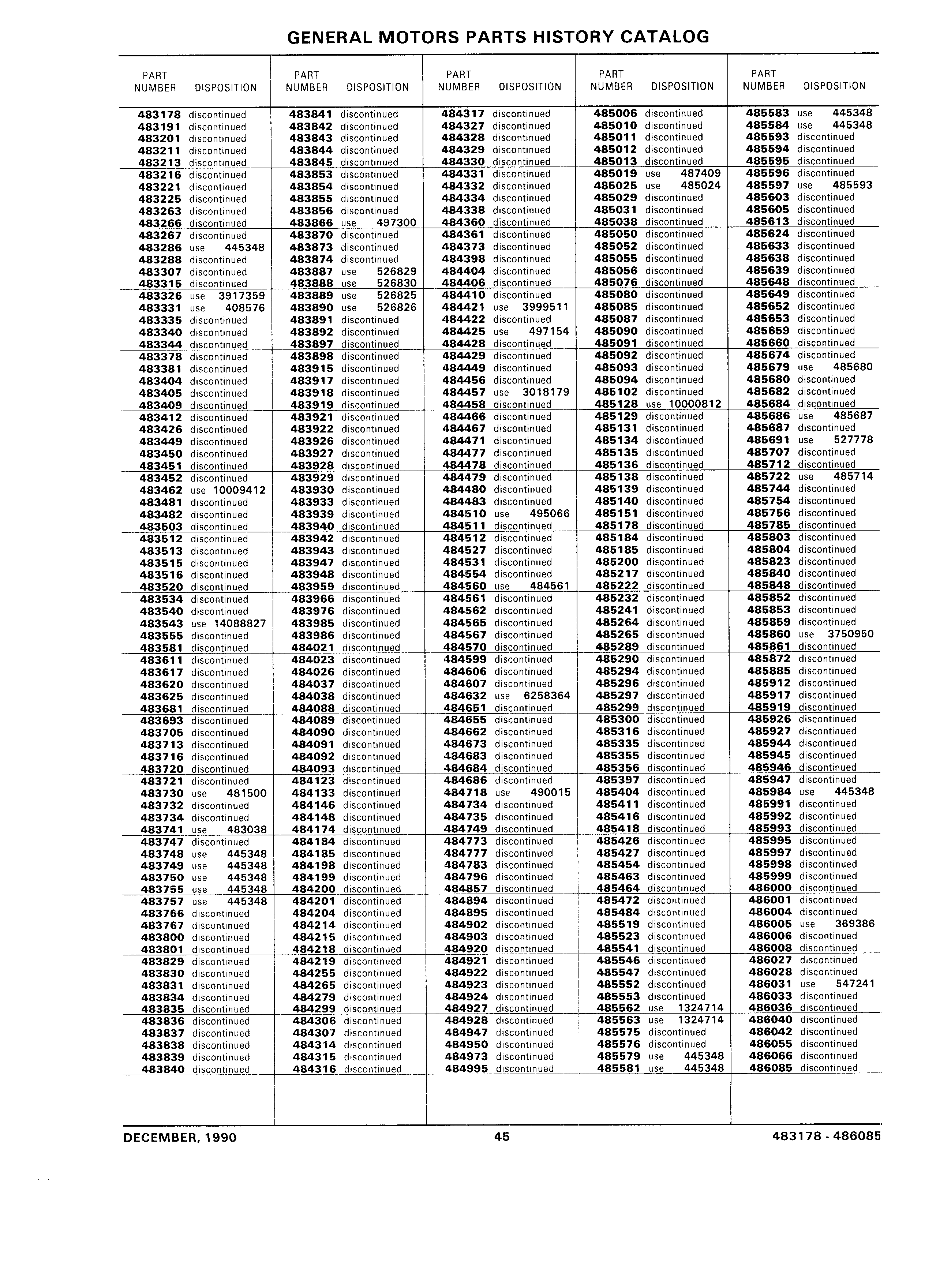 GENERAL MOTORS PARTS HISTORY CATALOG

| PART NUMBER | DISPOSITION |
|---|---|
| 483178 | discontinued |
| 483191 | discontinued |
| 483201 | discontinued |
| 483211 | discontinued |
| 483213 | discontinued |
| 483216 | discontinued |
| 483221 | discontinued |
| 483225 | discontinued |
| 483263 | discontinued |
| 483266 | discontinued |
| 483267 | discontinued |
| 483286 | use 445348 |
| 483288 | discontinued |
| 483307 | discontinued |
| 483315 | discontinued |
| 483326 | use 3917359 |
| 483331 | use 408576 |
| 483335 | discontinued |
| 483340 | discontinued |
| 483344 | discontinued |
| 483378 | discontinued |
| 483381 | discontinued |
| 483404 | discontinued |
| 483405 | discontinued |
| 483409 | discontinued |
| 483412 | discontinued |
| 483426 | discontinued |
| 483449 | discontinued |
| 483450 | discontinued |
| 483451 | discontinued |
| 483452 | discontinued |
| 483462 | use 10009412 |
| 483481 | discontinued |
| 483482 | discontinued |
| 483503 | discontinued |
| 483512 | discontinued |
| 483513 | discontinued |
| 483515 | discontinued |
| 483516 | discontinued |
| 483520 | discontinued |
| 483534 | discontinued |
| 483540 | discontinued |
| 483543 | use 14088827 |
| 483555 | discontinued |
| 483581 | discontinued |
| 483611 | discontinued |
| 483617 | discontinued |
| 483620 | discontinued |
| 483625 | discontinued |
| 483681 | discontinued |
| 483693 | discontinued |
| 483705 | discontinued |
| 483713 | discontinued |
| 483716 | discontinued |
| 483720 | discontinued |
| 483721 | discontinued |
| 483730 | use 481500 |
| 483732 | discontinued |
| 483734 | discontinued |
| 483741 | use 483038 |
| 483747 | discontinued |
| 483748 | use 445348 |
| 483749 | use 445348 |
| 483750 | use 445348 |
| 483755 | use 445348 |
| 483757 | use 445348 |
| 483766 | discontinued |
| 483767 | discontinued |
| 483800 | discontinued |
| 483801 | discontinued |
| 483829 | discontinued |
| 483830 | discontinued |
| 483831 | discontinued |
| 483834 | discontinued |
| 483835 | discontinued |
| 483836 | discontinued |
| 483837 | discontinued |
| 483838 | discontinued |
| 483839 | discontinued |
| 483840 | discontinued |

| PART NUMBER | DISPOSITION |
|---|---|
| 483841 | discontinued |
| 483842 | discontinued |
| 483843 | discontinued |
| 483844 | discontinued |
| 483845 | discontinued |
| 483853 | discontinued |
| 483854 | discontinued |
| 483855 | discontinued |
| 483856 | discontinued |
| 483866 | use 497300 |
| 483870 | discontinued |
| 483873 | discontinued |
| 483874 | discontinued |
| 483887 | use 526829 |
| 483888 | use 526830 |
| 483889 | use 526825 |
| 483890 | use 526826 |
| 483891 | discontinued |
| 483892 | discontinued |
| 483897 | discontinued |
| 483898 | discontinued |
| 483915 | discontinued |
| 483917 | discontinued |
| 483918 | discontinued |
| 483919 | discontinued |
| 483921 | discontinued |
| 483922 | discontinued |
| 483926 | discontinued |
| 483927 | discontinued |
| 483928 | discontinued |
| 483929 | discontinued |
| 483930 | discontinued |
| 483933 | discontinued |
| 483939 | discontinued |
| 483940 | discontinued |
| 483942 | discontinued |
| 483943 | discontinued |
| 483947 | discontinued |
| 483948 | discontinued |
| 483959 | discontinued |
| 483966 | discontinued |
| 483976 | discontinued |
| 483985 | discontinued |
| 483986 | discontinued |
| 484021 | discontinued |
| 484023 | discontinued |
| 484026 | discontinued |
| 484037 | discontinued |
| 484038 | discontinued |
| 484088 | discontinued |
| 484089 | discontinued |
| 484090 | discontinued |
| 484091 | discontinued |
| 484092 | discontinued |
| 484093 | discontinued |
| 484123 | discontinued |
| 484133 | discontinued |
| 484146 | discontinued |
| 484148 | discontinued |
| 484174 | discontinued |
| 484184 | discontinued |
| 484185 | discontinued |
| 484198 | discontinued |
| 484199 | discontinued |
| 484200 | discontinued |
| 484201 | discontinued |
| 484204 | discontinued |
| 484214 | discontinued |
| 484215 | discontinued |
| 484218 | discontinued |
| 484219 | discontinued |
| 484255 | discontinued |
| 484265 | discontinued |
| 484279 | discontinued |
| 484299 | discontinued |
| 484306 | discontinued |
| 484307 | discontinued |
| 484314 | discontinued |
| 484315 | discontinued |
| 484316 | discontinued |

| PART NUMBER | DISPOSITION |
|---|---|
| 484317 | discontinued |
| 484327 | discontinued |
| 484328 | discontinued |
| 484329 | discontinued |
| 484330 | discontinued |
| 484331 | discontinued |
| 484332 | discontinued |
| 484334 | discontinued |
| 484338 | discontinued |
| 484360 | discontinued |
| 484361 | discontinued |
| 484373 | discontinued |
| 484398 | discontinued |
| 484404 | discontinued |
| 484406 | discontinued |
| 484410 | discontinued |
| 484421 | use 3999511 |
| 484422 | discontinued |
| 484425 | use 497154 |
| 484428 | discontinued |
| 484429 | discontinued |
| 484449 | discontinued |
| 484456 | discontinued |
| 484457 | use 3018179 |
| 484458 | discontinued |
| 484466 | discontinued |
| 484467 | discontinued |
| 484471 | discontinued |
| 484477 | discontinued |
| 484478 | discontinued |
| 484479 | discontinued |
| 484480 | discontinued |
| 484483 | discontinued |
| 484510 | use 495066 |
| 484511 | discontinued |
| 484512 | discontinued |
| 484527 | discontinued |
| 484531 | discontinued |
| 484554 | discontinued |
| 484560 | use 484561 |
| 484561 | discontinued |
| 484562 | discontinued |
| 484565 | discontinued |
| 484567 | discontinued |
| 484570 | discontinued |
| 484599 | discontinued |
| 484606 | discontinued |
| 484607 | discontinued |
| 484632 | use 6258364 |
| 484651 | discontinued |
| 484655 | discontinued |
| 484662 | discontinued |
| 484673 | discontinued |
| 484683 | discontinued |
| 484684 | discontinued |
| 484686 | discontinued |
| 484718 | use 490015 |
| 484734 | discontinued |
| 484735 | discontinued |
| 484749 | discontinued |
| 484773 | discontinued |
| 484777 | discontinued |
| 484783 | discontinued |
| 484796 | discontinued |
| 484857 | discontinued |
| 484894 | discontinued |
| 484895 | discontinued |
| 484902 | discontinued |
| 484903 | discontinued |
| 484920 | discontinued |
| 484921 | discontinued |
| 484922 | discontinued |
| 484923 | discontinued |
| 484924 | discontinued |
| 484927 | discontinued |
| 484928 | discontinued |
| 484947 | discontinued |
| 484950 | discontinued |
| 484973 | discontinued |
| 484995 | discontinued |

| PART NUMBER | DISPOSITION |
|---|---|
| 485006 | discontinued |
| 485010 | discontinued |
| 485011 | discontinued |
| 485012 | discontinued |
| 485013 | discontinued |
| 485019 | use 487409 |
| 485025 | use 485024 |
| 485029 | discontinued |
| 485031 | discontinued |
| 485038 | discontinued |
| 485050 | discontinued |
| 485052 | discontinued |
| 485055 | discontinued |
| 485056 | discontinued |
| 485076 | discontinued |
| 485080 | discontinued |
| 485085 | discontinued |
| 485087 | discontinued |
| 485090 | discontinued |
| 485091 | discontinued |
| 485092 | discontinued |
| 485093 | discontinued |
| 485094 | discontinued |
| 485102 | discontinued |
| 485128 | use 10000812 |
| 485129 | discontinued |
| 485131 | discontinued |
| 485134 | discontinued |
| 485135 | discontinued |
| 485136 | discontinued |
| 485138 | discontinued |
| 485139 | discontinued |
| 485140 | discontinued |
| 485151 | discontinued |
| 485178 | discontinued |
| 485184 | discontinued |
| 485185 | discontinued |
| 485200 | discontinued |
| 485217 | discontinued |
| 485222 | discontinued |
| 485232 | discontinued |
| 485241 | discontinued |
| 485264 | discontinued |
| 485265 | discontinued |
| 485289 | discontinued |
| 485290 | discontinued |
| 485294 | discontinued |
| 485296 | discontinued |
| 485297 | discontinued |
| 485299 | discontinued |
| 485300 | discontinued |
| 485316 | discontinued |
| 485335 | discontinued |
| 485355 | discontinued |
| 485356 | discontinued |
| 485397 | discontinued |
| 485404 | discontinued |
| 485411 | discontinued |
| 485416 | discontinued |
| 485418 | discontinued |
| 485426 | discontinued |
| 485427 | discontinued |
| 485454 | discontinued |
| 485463 | discontinued |
| 485464 | discontinued |
| 485472 | discontinued |
| 485484 | discontinued |
| 485519 | discontinued |
| 485523 | discontinued |
| 485541 | discontinued |
| 485546 | discontinued |
| 485547 | discontinued |
| 485552 | discontinued |
| 485553 | discontinued |
| 485562 | use 1324714 |
| 485563 | use 1324714 |
| 485575 | discontinued |
| 485576 | discontinued |
| 485579 | use 445348 |
| 485581 | use 445348 |

| PART NUMBER | DISPOSITION |
|---|---|
| 485583 | use 445348 |
| 485584 | use 445348 |
| 485593 | discontinued |
| 485594 | discontinued |
| 485595 | discontinued |
| 485596 | discontinued |
| 485597 | use 485593 |
| 485603 | discontinued |
| 485605 | discontinued |
| 485613 | discontinued |
| 485624 | discontinued |
| 485633 | discontinued |
| 485638 | discontinued |
| 485639 | discontinued |
| 485648 | discontinued |
| 485649 | discontinued |
| 485652 | discontinued |
| 485653 | discontinued |
| 485659 | discontinued |
| 485660 | discontinued |
| 485674 | discontinued |
| 485679 | use 485680 |
| 485680 | discontinued |
| 485682 | discontinued |
| 485684 | discontinued |
| 485686 | use 485687 |
| 485687 | discontinued |
| 485691 | use 527778 |
| 485707 | discontinued |
| 485712 | discontinued |
| 485722 | use 485714 |
| 485744 | discontinued |
| 485754 | discontinued |
| 485756 | discontinued |
| 485785 | discontinued |
| 485803 | discontinued |
| 485804 | discontinued |
| 485823 | discontinued |
| 485840 | discontinued |
| 485848 | discontinued |
| 485852 | discontinued |
| 485853 | discontinued |
| 485859 | discontinued |
| 485860 | use 3750950 |
| 485861 | discontinued |
| 485872 | discontinued |
| 485885 | discontinued |
| 485912 | discontinued |
| 485917 | discontinued |
| 485919 | discontinued |
| 485926 | discontinued |
| 485927 | discontinued |
| 485944 | discontinued |
| 485945 | discontinued |
| 485946 | discontinued |
| 485947 | discontinued |
| 485984 | use 445348 |
| 485991 | discontinued |
| 485992 | discontinued |
| 485993 | discontinued |
| 485995 | discontinued |
| 485997 | discontinued |
| 485998 | discontinued |
| 485999 | discontinued |
| 486000 | discontinued |
| 486001 | discontinued |
| 486004 | discontinued |
| 486005 | use 369386 |
| 486006 | discontinued |
| 486008 | discontinued |
| 486027 | discontinued |
| 486028 | discontinued |
| 486031 | use 547241 |
| 486033 | discontinued |
| 486036 | discontinued |
| 486040 | discontinued |
| 486042 | discontinued |
| 486055 | discontinued |
| 486066 | discontinued |
| 486085 | discontinued |

DECEMBER, 1990 45 483178 - 486085